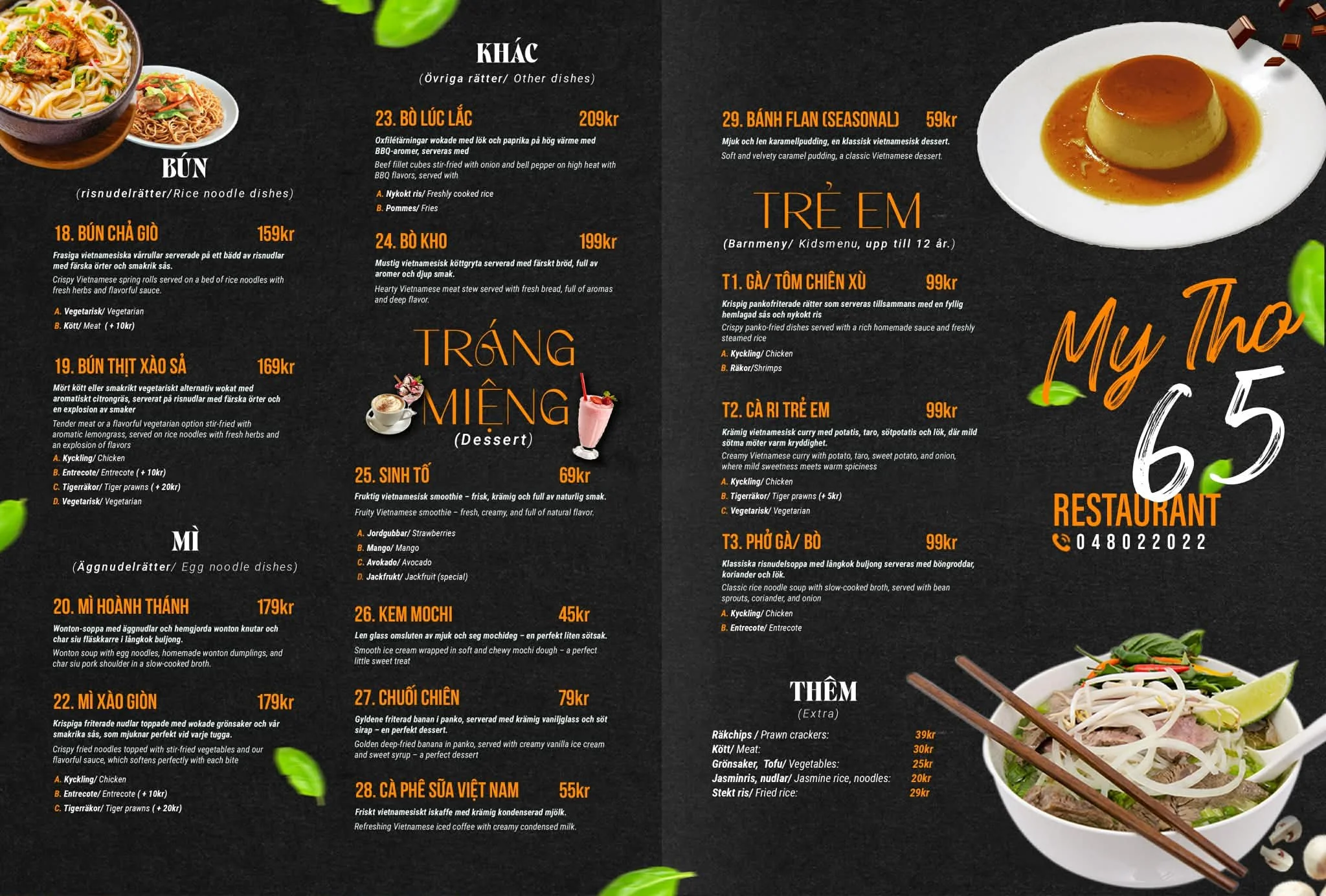 BÚN
(risnudelrätter/Rice noodle dishes)

18. BÚN CHẢ GIÒ 159kr
Frasiga vietnamesiska vårrullar serverade på ett bädd av risnudlar med färska örter och smakrik sås.
Crispy Vietnamese spring rolls served on a bed of rice noodles with fresh herbs and flavorful sauce.
A. Vegetarisk/ Vegetarian
B. Kött/ Meat ( + 10kr)

19. BÚN THỊT XÀO SẢ 169kr
Mört kött eller smakrikt vegetariskt alternativ wokat med aromatiskt citrongräs, serverat på risnudlar med färska örter och en explosion av smaker
Tender meat or a flavorful vegetarian option stir-fried with aromatic lemongrass, served on rice noodles with fresh herbs and an explosion of flavors
A. Kyckling/ Chicken
B. Entrecote/ Entrecote ( + 10kr)
C. Tigerräkor/ Tiger prawns ( + 20kr)
D. Vegetarisk/ Vegetarian

MÌ
(Äggnudelrätter/ Egg noodle dishes)

20. MÌ HOÀNH THÁNH 179kr
Wonton-soppa med äggnudlar och hemgjorda wonton knutar och char siu fläskkarre i långkok buljong.
Wonton soup with egg noodles, homemade wonton dumplings, and char siu pork shoulder in a slow-cooked broth.

22. MÌ XÀO GIÒN 179kr
Krispiga friterade nudlar toppade med wokade grönsaker och vår smakrika sås, som mjuknar perfekt vid varje tugga.
Crispy fried noodles topped with stir-fried vegetables and our flavorful sauce, which softens perfectly with each bite
A. Kyckling/ Chicken
B. Entrecote/ Entrecote ( + 10kr)
C. Tigerräkor/ Tiger prawns ( + 20kr)

KHÁC
(Övriga rätter/ Other dishes)

23. BÒ LÚC LẮC 209kr
Oxfilétärningar wokade med lök och paprika på hög värme med BBQ-aromer, serveras med
Beef fillet cubes stir-fried with onion and bell pepper on high heat with BBQ flavors, served with
A. Nykokt ris/ Freshly cooked rice
B. Pommes/ Fries

24. BÒ KHO 199kr
Mustig vietnamesisk köttgryta serverad med färskt bröd, full av aromer och djup smak.
Hearty Vietnamese meat stew served with fresh bread, full of aromas and deep flavor.

TRÁNG MIỆNG
(Dessert)

25. SINH TỐ 69kr
Fruktig vietnamesisk smoothie – frisk, krämig och full av naturlig smak.
Fruity Vietnamese smoothie – fresh, creamy, and full of natural flavor.
A. Jordgubbar/ Strawberries
B. Mango/ Mango
C. Avokado/ Avocado
D. Jackfrukt/ Jackfruit (special)

26. KEM MOCHI 45kr
Len glass omsluten av mjuk och seg mochideg – en perfekt liten sötsak.
Smooth ice cream wrapped in soft and chewy mochi dough – a perfect little sweet treat

27. CHUỐI CHIÊN 79kr
Gyldene friterad banan i panko, serverad med krämig vaniljglass och söt sirap – en perfekt dessert.
Golden deep-fried banana in panko, served with creamy vanilla ice cream and sweet syrup – a perfect dessert

28. CÀ PHÊ SỮA VIỆT NAM 55kr
Friskt vietnamesiskt iskaffe med krämig kondenserad mjölk.
Refreshing Vietnamese iced coffee with creamy condensed milk.

29. BÁNH FLAN (SEASONAL) 59kr
Mjuk och len karamellpudding, en klassisk vietnamesisk dessert.
Soft and velvety caramel pudding, a classic Vietnamese dessert.

TRẺ EM
(Barnmeny/ Kidsmenu, upp till 12 år.)

T1. GÀ/ TÔM CHIÊN XÙ 99kr
Krispig pankofriterade rätter som serveras tillsammans med en fyllig hemlagad sås och nykokt ris
Crispy panko-fried dishes served with a rich homemade sauce and freshly steamed rice
A. Kyckling/ Chicken
B. Räkor/Shrimps

T2. CÀ RI TRẺ EM 99kr
Krämig vietnamesisk curry med potatis, taro, sötpotatis och lök, där mild sötma möter varm kryddighet.
Creamy Vietnamese curry with potato, taro, sweet potato, and onion, where mild sweetness meets warm spiciness
A. Kyckling/ Chicken
B. Tigerräkor/ Tiger prawns (+ 5kr)
C. Vegetarisk/ Vegetarian

T3. PHỞ GÀ/ BÒ 99kr
Klassiska risnudelsoppa med långkok buljong serveras med böngroddar, koriander och lök.
Classic rice noodle soup with slow-cooked broth, served with bean sprouts, coriander, and onion
A. Kyckling/ Chicken
B. Entrecote/ Entrecote

THÊM
(Extra)

Räkchips / Prawn crackers: 39kr
Kött/ Meat: 30kr
Grönsaker, Tofu/ Vegetables: 25kr
Jasminris, nudlar/ Jasmine rice, noodles: 20kr
Stekt ris/ Fried rice: 29kr

My Tho 65
RESTAURANT
048022022